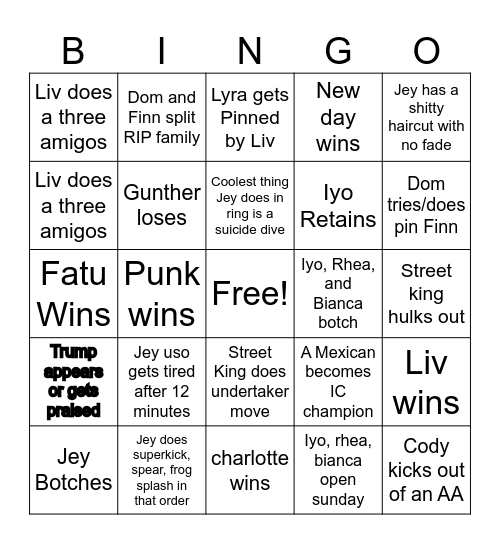 | B | I | N | G | O |
|---|---|---|---|---|
| Liv does a three amigos | Dom and Finn split RIP family | Lyra gets Pinned by Liv | New day wins | Jey has a shitty haircut with no fade |
| Liv does a three amigos | Gunther loses | Coolest thing Jey does in ring is a suicide dive | Iyo Retains | Dom tries/does pin Finn |
| Fatu Wins | Punk wins | Free! | Iyo, Rhea, and Bianca botch | Street king hulks out |
| Trump appears or gets praised | Jey uso gets tired after 12 minutes | Street King does undertaker move | A Mexican becomes IC champion | Liv wins |
| Jey Botches | Jey does superkick, spear, frog splash in that order | charlotte wins | Iyo, rhea, bianca open sunday | Cody kicks out of an AA |